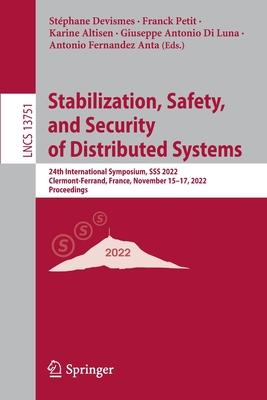 Stéphane Devismes · Franck Petit · Karine Altisen · Giuseppe Antonio Di Luna · Antonio Fernandez Anta (Eds.)

LNCS 13751

Stabilization, Safety, and Security of Distributed Systems

24th International Symposium, SSS 2022
Clermont-Ferrand, France, November 15–17, 2022
Proceedings

S S S

2022

Springer